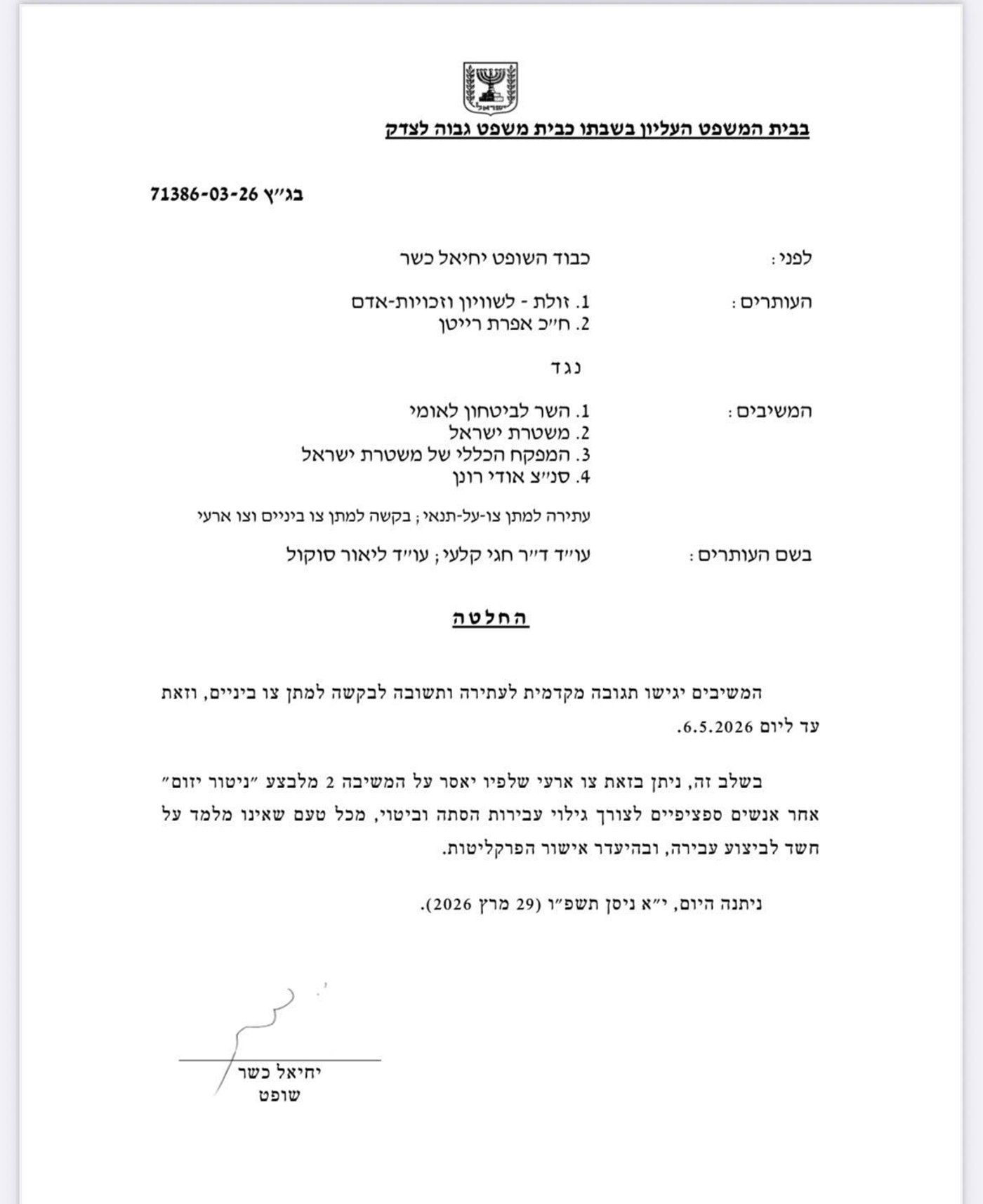 ישראל

בבית המשפט העליון בשבתו כבית משפט גבוה לצדק

בג"ץ 71386-03-26

לפני: כבוד השופט יחיאל כשר

העותרים: 1. זולת - לשוויון וזכויות-אדם
2. ח"כ אפרת רייטן

נגד

המשיבים: 1. השר לביטחון לאומי
2. משטרת ישראל
3. המפקח הכללי של משטרת ישראל
4. סנ"צ אודי רונן

עתירה למתן צו-על-תנאי; בקשה למתן צו ביניים וצו ארעי

בשם העותרים: עו"ד ד"ר חגי קלעי; עו"ד ליאור סוקול

החלטה

המשיבים יגישו תגובה מקדמית לעתירה ותשובה לבקשה למתן צו ביניים, וזאת עד ליום 6.5.2026.

בשלב זה, ניתן בזאת צו ארעי שלפיו יאסר על המשיבה 2 מלבצע "ניטור יזום" אחר אנשים ספציפיים לצורך גילוי עבירות הסתה וביטוי, מכל טעם שאינו מלמד על חשד לביצוע עבירה, ובהיעדר אישור הפרקליטות.

ניתנה היום, י"א ניסן תשפ"ו (29 מרץ 2026).

יחיאל כשר
שופט